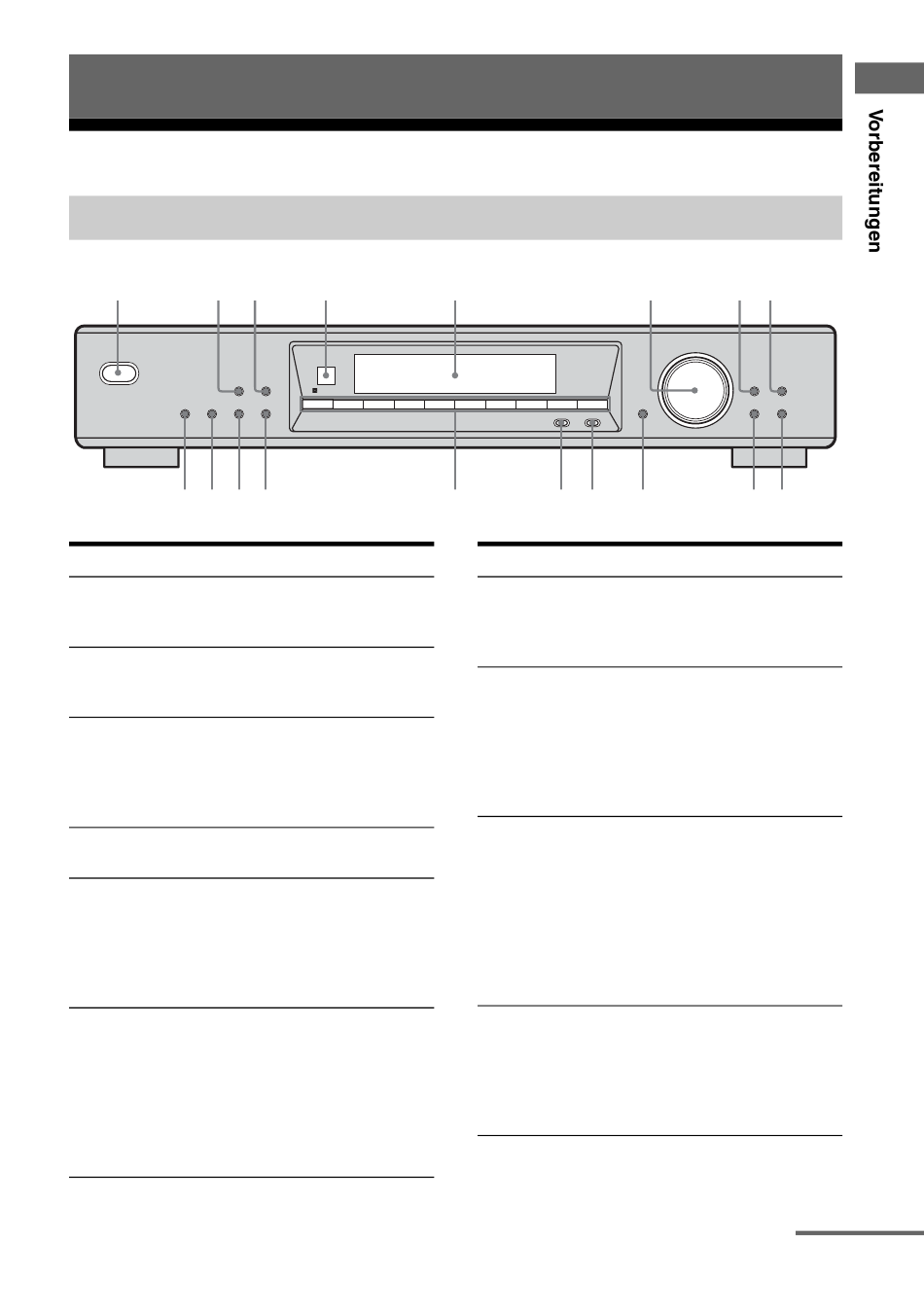 Vorbereitungen